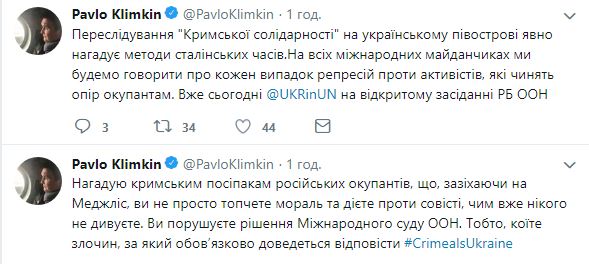 Pavlo Klimkin @PavloKlimkin · 1 год.
Переслідування "Кримської солідарності" на українському півострові явно нагадує методи сталінських часів.На всіх міжнародних майданчиках ми будемо говорити про кожен випадок репресій проти активістів, які чинять опір окупантам. Вже сьогодні @UKRinUN на відкритому засіданні РБ ООН

3 34 44

Pavlo Klimkin @PavloKlimkin · 1 год.
Нагадую кримським посіпакам російських окупантів, що, зазіхаючи на Меджліс, ви не просто топчете мораль та дієте проти совісті, чим вже нікого не дивуєте. Ви порушуєте рішення Міжнародного суду ООН. Тобто, коїте злочин, за який обов'язково доведеться відповісти #CrimeaIsUkraine